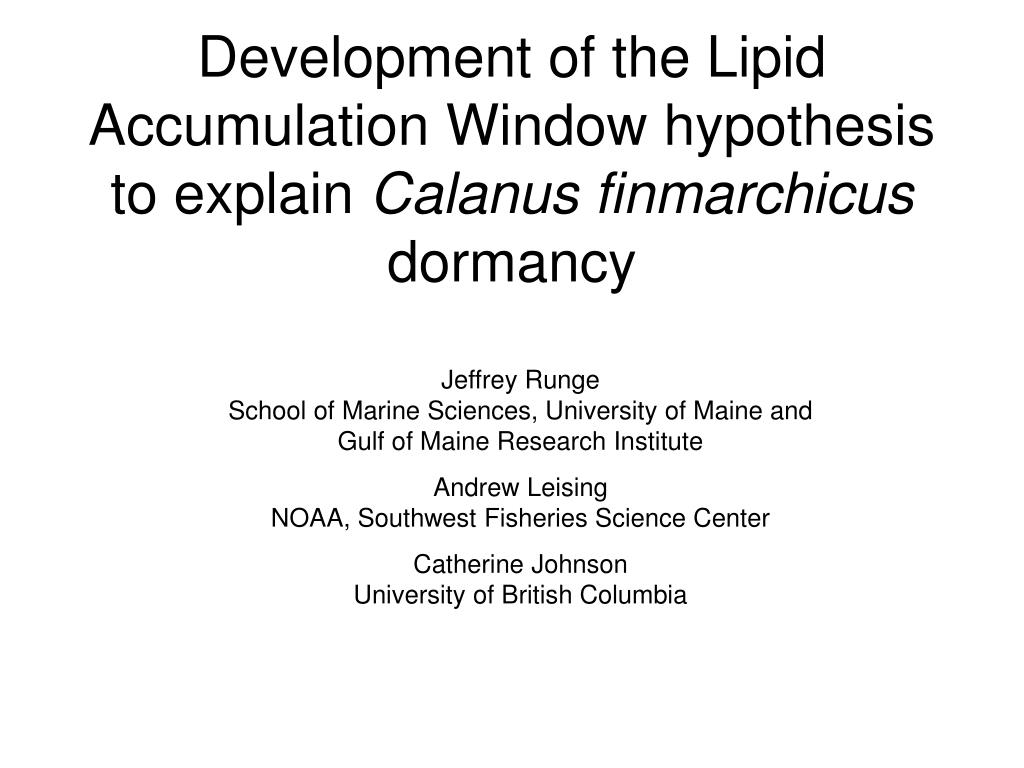 Development of the Lipid Accumulation Window hypothesis to explain Calanus finmarchicus dormancy

Jeffrey Runge
School of Marine Sciences, University of Maine and
Gulf of Maine Research Institute

Andrew Leising
NOAA, Southwest Fisheries Science Center

Catherine Johnson
University of British Columbia